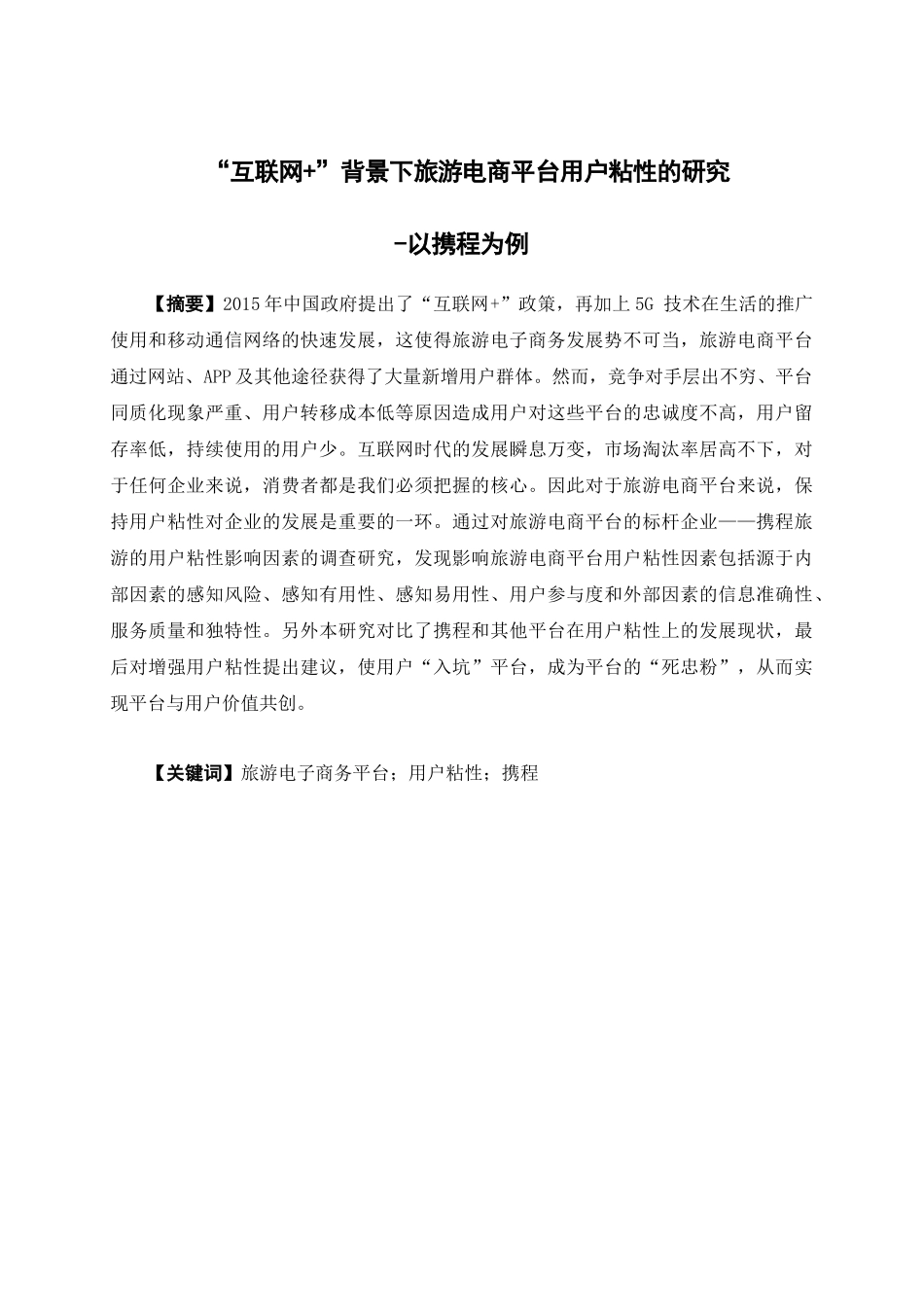 “互联网+”背景下旅游电商平台用户粘性的研究

-以携程为例

【摘要】2015年中国政府提出了“互联网+”政策，再加上5G 技术在生活的推广使用和移动通信网络的快速发展，这使得旅游电子商务发展势不可当，旅游电商平台通过网站、APP及其他途径获得了大量新增用户群体。然而，竞争对手层出不穷、平台同质化现象严重、用户转移成本低等原因造成用户对这些平台的忠诚度不高，用户留存率低，持续使用的用户少。互联网时代的发展瞬息万变，市场淘汰率居高不下，对于任何企业来说，消费者都是我们必须把握的核心。因此对于旅游电商平台来说，保持用户粘性对企业的发展是重要的一环。通过对旅游电商平台的标杆企业——携程旅游的用户粘性影响因素的调查研究，发现影响旅游电商平台用户粘性因素包括源于内部因素的感知风险、感知有用性、感知易用性、用户参与度和外部因素的信息准确性、服务质量和独特性。另外本研究对比了携程和其他平台在用户粘性上的发展现状，最后对增强用户粘性提出建议，使用户“入坑”平台，成为平台的“死忠粉”，从而实现平台与用户价值共创。

【关键词】旅游电子商务平台；用户粘性；携程